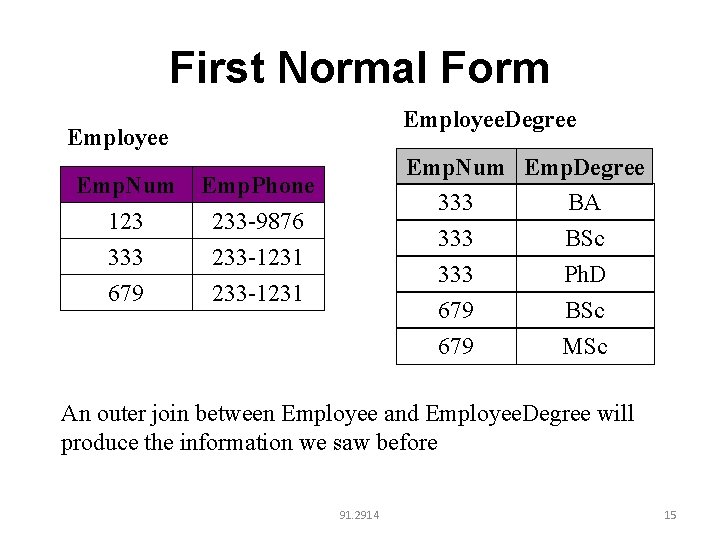 First Normal Form

Employee

| EmpNum | EmpPhone |
|---|---|
| 123 | 233-9876 |
| 333 | 233-1231 |
| 679 | 233-1231 |

EmployeeDegree

| EmpNum | EmpDegree |
|---|---|
| 333 | BA |
| 333 | BSc |
| 333 | PhD |
| 679 | BSc |
| 679 | MSc |

An outer join between Employee and EmployeeDegree will produce the information we saw before

91.2914

15